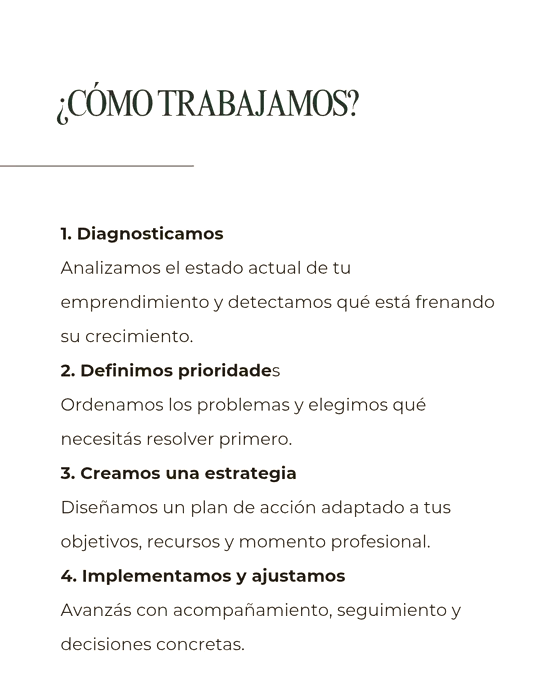 ¿CÓMO TRABAJAMOS?

1. Diagnosticamos
Analizamos el estado actual de tu emprendimiento y detectamos qué está frenando su crecimiento.

2. Definimos prioridades
Ordenamos los problemas y elegimos qué necesitás resolver primero.

3. Creamos una estrategia
Diseñamos un plan de acción adaptado a tus objetivos, recursos y momento profesional.

4. Implementamos y ajustamos
Avanzás con acompañamiento, seguimiento y decisiones concretas.